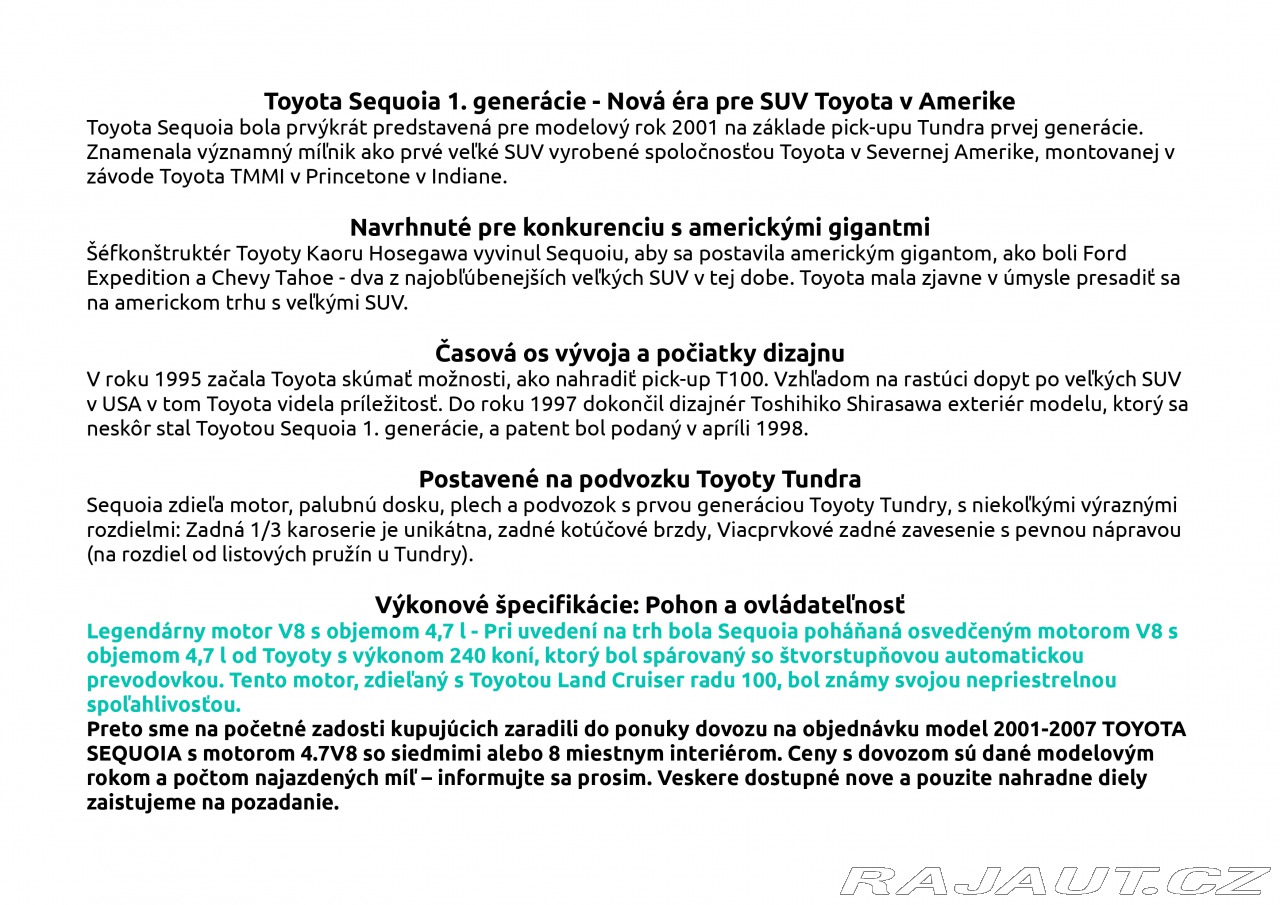 Toyota Sequoia 1. generácie - Nová éra pre SUV Toyota v Amerike
Toyota Sequoia bola prvýkrát predstavená pre modelový rok 2001 na základe pick-upu Tundra prvej generácie. Znamenala významný míľnik ako prvé veľké SUV vyrobené spoločnosťou Toyota v Severnej Amerike, montovanej v závode Toyota TMMI v Princetone v Indiane.

Navrhnuté pre konkurenciu s americkými gigantmi
Šéfkonštruktér Toyoty Kaoru Hosegawa vyvinul Sequoiu, aby sa postavila americkým gigantom, ako boli Ford Expedition a Chevy Tahoe - dva z najobľúbenejších veľkých SUV v tej dobe. Toyota mala zjavne v úmysle presadiť sa na americkom trhu s veľkými SUV.

Časová os vývoja a počiatky dizajnu
V roku 1995 začala Toyota skúmať možnosti, ako nahradiť pick-up T100. Vzhľadom na rastúci dopyt po veľkých SUV v USA v tom Toyota videla príležitosť. Do roku 1997 dokončil dizajnér Toshihiko Shirasawa exteriér modelu, ktorý sa neskôr stal Toyotou Sequoia 1. generácie, a patent bol podaný v apríli 1998.

Postavené na podvozku Toyoty Tundra
Sequoia zdieľa motor, palubnú dosku, plech a podvozok s prvou generáciou Toyoty Tundry, s niekoľkými výraznými rozdielmi: Zadná 1/3 karoserie je unikátna, zadné kotúčové brzdy, Viacprvkové zadné zavesenie s pevnou nápravou (na rozdiel od listových pružín u Tundry).

Výkonové špecifikácie: Pohon a ovládateľnosť
Legendárny motor V8 s objemom 4,7 l - Pri uvedení na trh bola Sequoia poháňaná osvedčeným motorom V8 s objemom 4,7 l od Toyoty s výkonom 240 koní, ktorý bol spárovaný so štvorstupňovou automatickou prevodovkou. Tento motor, zdieľaný s Toyotou Land Cruiser radu 100, bol známy svojou nepriestrelnou spoľahlivosťou.
Preto sme na početné zadosti kupujúcich zaradili do ponuky dovozu na objednávku model 2001-2007 TOYOTA SEQUOIA s motorom 4.7V8 so siedmimi alebo 8 miestnym interiérom. Ceny s dovozom sú dané modelovým rokom a počtom najazdených míľ – informujte sa prosim. Veskere dostupné nove a pouzite nahradne diely zaistujeme na pozadanie.

RAJAUT.CZ